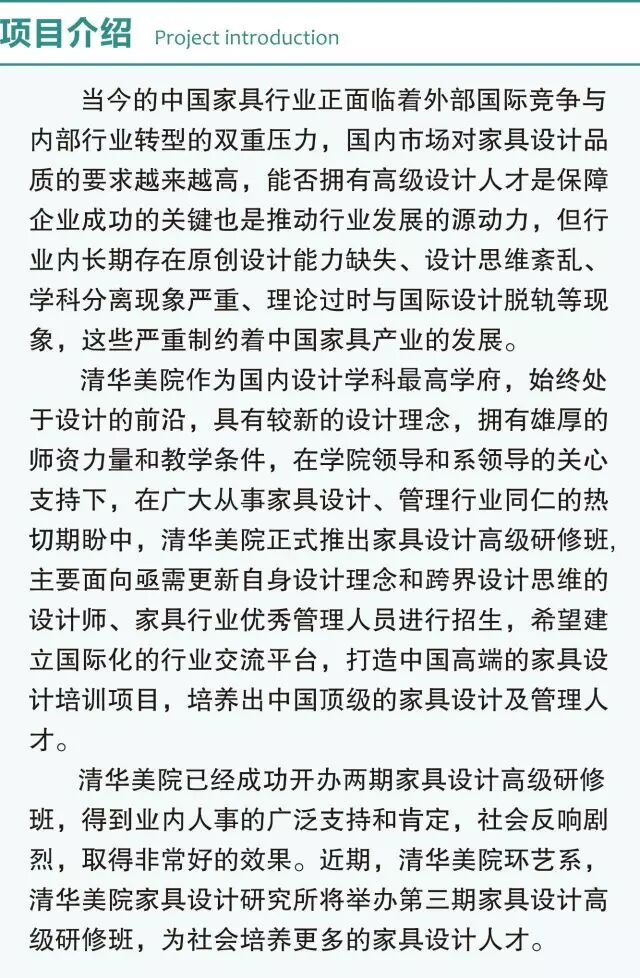 项目介绍 Project introduction

当今的中国家具行业正面临着外部国际竞争与内部行业转型的双重压力，国内市场对家具设计品质的要求越来越高，能否拥有高级设计人才是保障企业成功的关键也是推动行业发展的源动力，但行业内长期存在原创设计能力缺失、设计思维紊乱、学科分离现象严重、理论过时与国际设计脱轨等现象，这些严重制约着中国家具产业的发展。

清华美院作为国内设计学科最高学府，始终处于设计的前沿，具有较新的设计理念，拥有雄厚的师资力量和教学条件，在学院领导和系领导的关心支持下，在广大从事家具设计、管理行业同仁的热切期盼中，清华美院正式推出家具设计高级研修班，主要面向亟需更新自身设计理念和跨界设计思维的设计师、家具行业优秀管理人员进行招生，希望建立国际化的行业交流平台，打造中国高端的家具设计培训项目，培养出中国顶级的家具设计及管理人才。

清华美院已经成功开办两期家具设计高级研修班，得到业内人事的广泛支持和肯定，社会反响剧烈，取得非常好的效果。近期，清华美院环艺系，清华美院家具设计研究所将举办第三期家具设计高级研修班，为社会培养更多的家具设计人才。